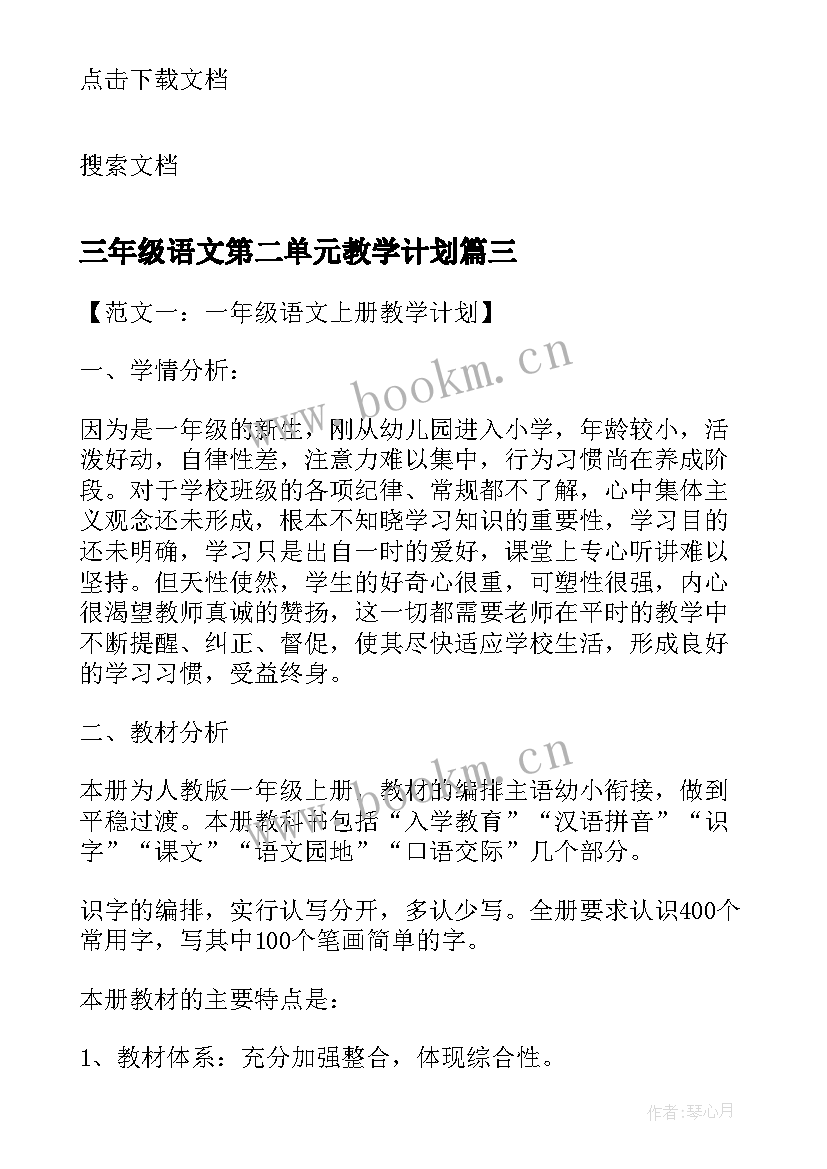 点击下载文档

搜索文档

三年级语文第二单元教学计划篇三

【范文一：一年级语文上册教学计划】

一、学情分析：

因为是一年级的新生，刚从幼儿园进入小学，年龄较小，活泼好动，自律性差，注意力难以集中，行为习惯尚在养成阶段。对于学校班级的各项纪律、常规都不了解，心中集体主义观念还未形成，根本不知晓学习知识的重要性，学习目的还未明确，学习只是出自一时的爱好，课堂上专心听讲难以坚持。但天性使然，学生的好奇心很重，可塑性很强，内心很渴望教师真诚的赞扬，这一切都需要老师在平时的教学中不断提醒、纠正、督促，使其尽快适应学校生活，形成良好的学习习惯，受益终身。

二、教材分析

本册为人教版一年级上册，教材的编排主语幼小衔接，做到平稳过渡。本册教科书包括“入学教育”“汉语拼音”“识字”“课文”“语文园地”“口语交际”几个部分。

识字的编排，实行认写分开，多认少写。全册要求认识400个常用字，写其中100个笔画简单的字。

本册教材的主要特点是：

1、教材体系：充分加强整合，体现综合性。

www.bookm.cn

www.bookm.cn

作者：琴心月